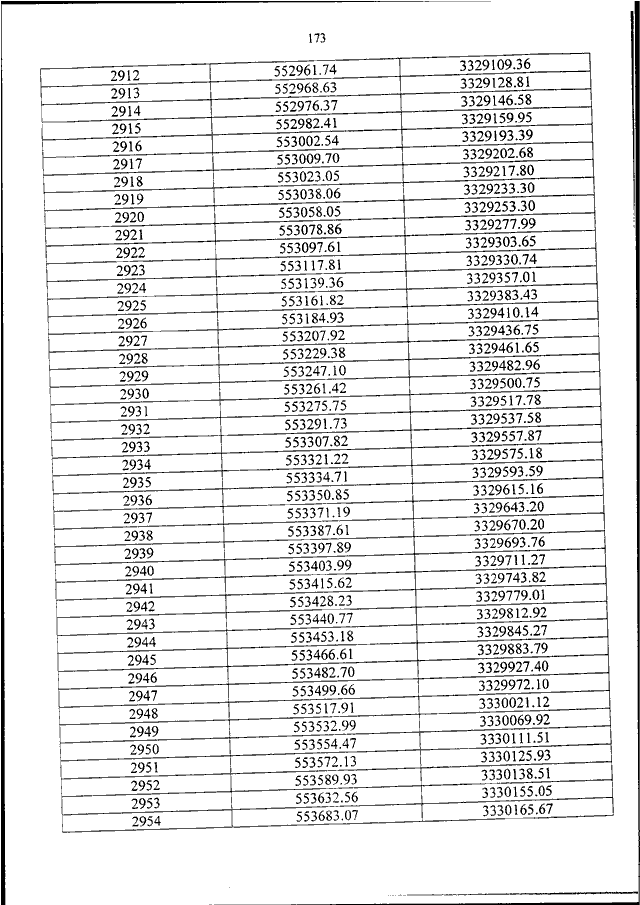 173

| | | |
|---|---|---|
| 2912 | 552961.74 | 3329109.36 |
| 2913 | 552968.63 | 3329128.81 |
| 2914 | 552976.37 | 3329146.58 |
| 2915 | 552982.41 | 3329159.95 |
| 2916 | 553002.54 | 3329193.39 |
| 2917 | 553009.70 | 3329202.68 |
| 2918 | 553023.05 | 3329217.80 |
| 2919 | 553038.06 | 3329233.30 |
| 2920 | 553058.05 | 3329253.30 |
| 2921 | 553078.86 | 3329277.99 |
| 2922 | 553097.61 | 3329303.65 |
| 2923 | 553117.81 | 3329330.74 |
| 2924 | 553139.36 | 3329357.01 |
| 2925 | 553161.82 | 3329383.43 |
| 2926 | 553184.93 | 3329410.14 |
| 2927 | 553207.92 | 3329436.75 |
| 2928 | 553229.38 | 3329461.65 |
| 2929 | 553247.10 | 3329482.96 |
| 2930 | 553261.42 | 3329500.75 |
| 2931 | 553275.75 | 3329517.78 |
| 2932 | 553291.73 | 3329537.58 |
| 2933 | 553307.82 | 3329557.87 |
| 2934 | 553321.22 | 3329575.18 |
| 2935 | 553334.71 | 3329593.59 |
| 2936 | 553350.85 | 3329615.16 |
| 2937 | 553371.19 | 3329643.20 |
| 2938 | 553387.61 | 3329670.20 |
| 2939 | 553397.89 | 3329693.76 |
| 2940 | 553403.99 | 3329711.27 |
| 2941 | 553415.62 | 3329743.82 |
| 2942 | 553428.23 | 3329779.01 |
| 2943 | 553440.77 | 3329812.92 |
| 2944 | 553453.18 | 3329845.27 |
| 2945 | 553466.61 | 3329883.79 |
| 2946 | 553482.70 | 3329927.40 |
| 2947 | 553499.66 | 3329972.10 |
| 2948 | 553517.91 | 3330021.12 |
| 2949 | 553532.99 | 3330069.92 |
| 2950 | 553554.47 | 3330111.51 |
| 2951 | 553572.13 | 3330125.93 |
| 2952 | 553589.93 | 3330138.51 |
| 2953 | 553632.56 | 3330155.05 |
| 2954 | 553683.07 | 3330165.67 |